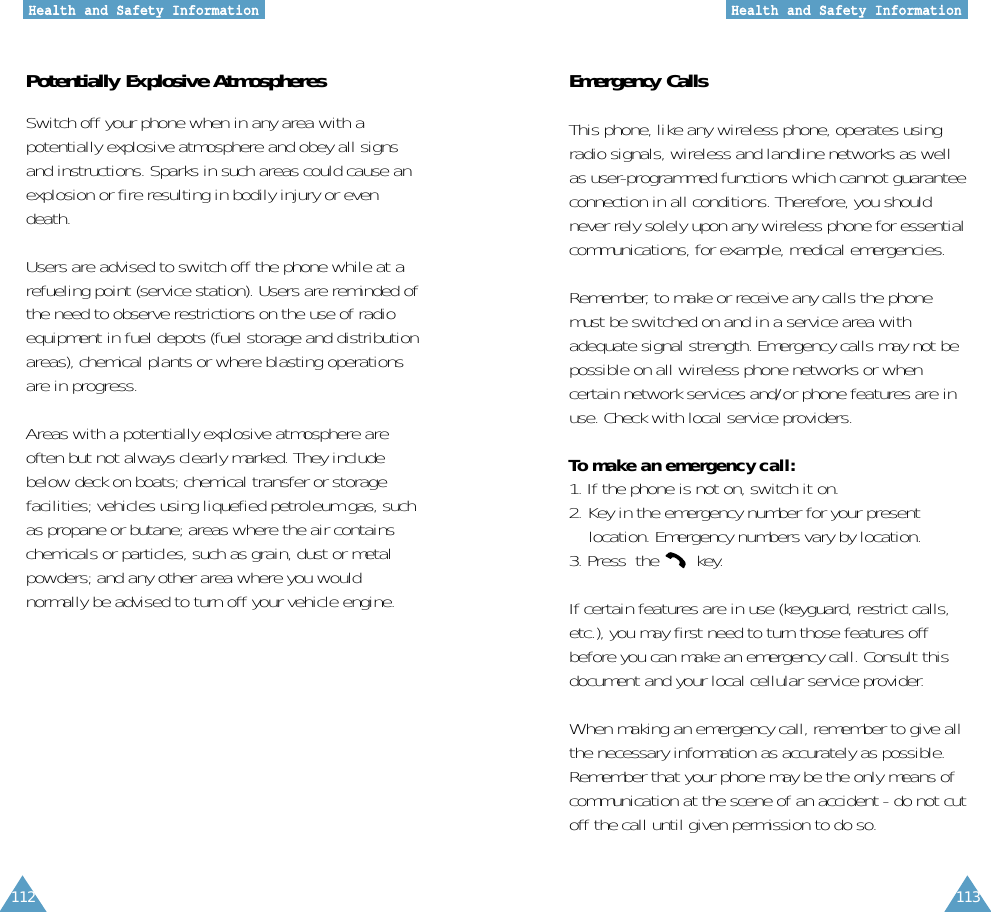 Health and Safety Information

Potentially Explosive Atmospheres

Switch off your phone when in any area with a potentially explosive atmosphere and obey all signs and instructions. Sparks in such areas could cause an explosion or fire resulting in bodily injury or even death.

Users are advised to switch off the phone while at a refueling point (service station). Users are reminded of the need to observe restrictions on the use of radio equipment in fuel depots (fuel storage and distribution areas), chemical plants or where blasting operations are in progress.

Areas with a potentially explosive atmosphere are often but not always clearly marked. They include below deck on boats; chemical transfer or storage facilities; vehicles using liquefied petroleum gas, such as propane or butane; areas where the air contains chemicals or particles, such as grain, dust or metal powders; and any other area where you would normally be advised to turn off your vehicle engine.

112

Health and Safety Information

Emergency Calls

This phone, like any wireless phone, operates using radio signals, wireless and landline networks as well as user-programmed functions which cannot guarantee connection in all conditions. Therefore, you should never rely solely upon any wireless phone for essential communications, for example, medical emergencies.

Remember, to make or receive any calls the phone must be switched on and in a service area with adequate signal strength. Emergency calls may not be possible on all wireless phone networks or when certain network services and/or phone features are in use. Check with local service providers.

To make an emergency call:
1. If the phone is not on, switch it on.
2. Key in the emergency number for your present location. Emergency numbers vary by location.
3. Press the key.

If certain features are in use (keyguard, restrict calls, etc.), you may first need to turn those features off before you can make an emergency call. Consult this document and your local cellular service provider.

When making an emergency call, remember to give all the necessary information as accurately as possible. Remember that your phone may be the only means of communication at the scene of an accident - do not cut off the call until given permission to do so.

113